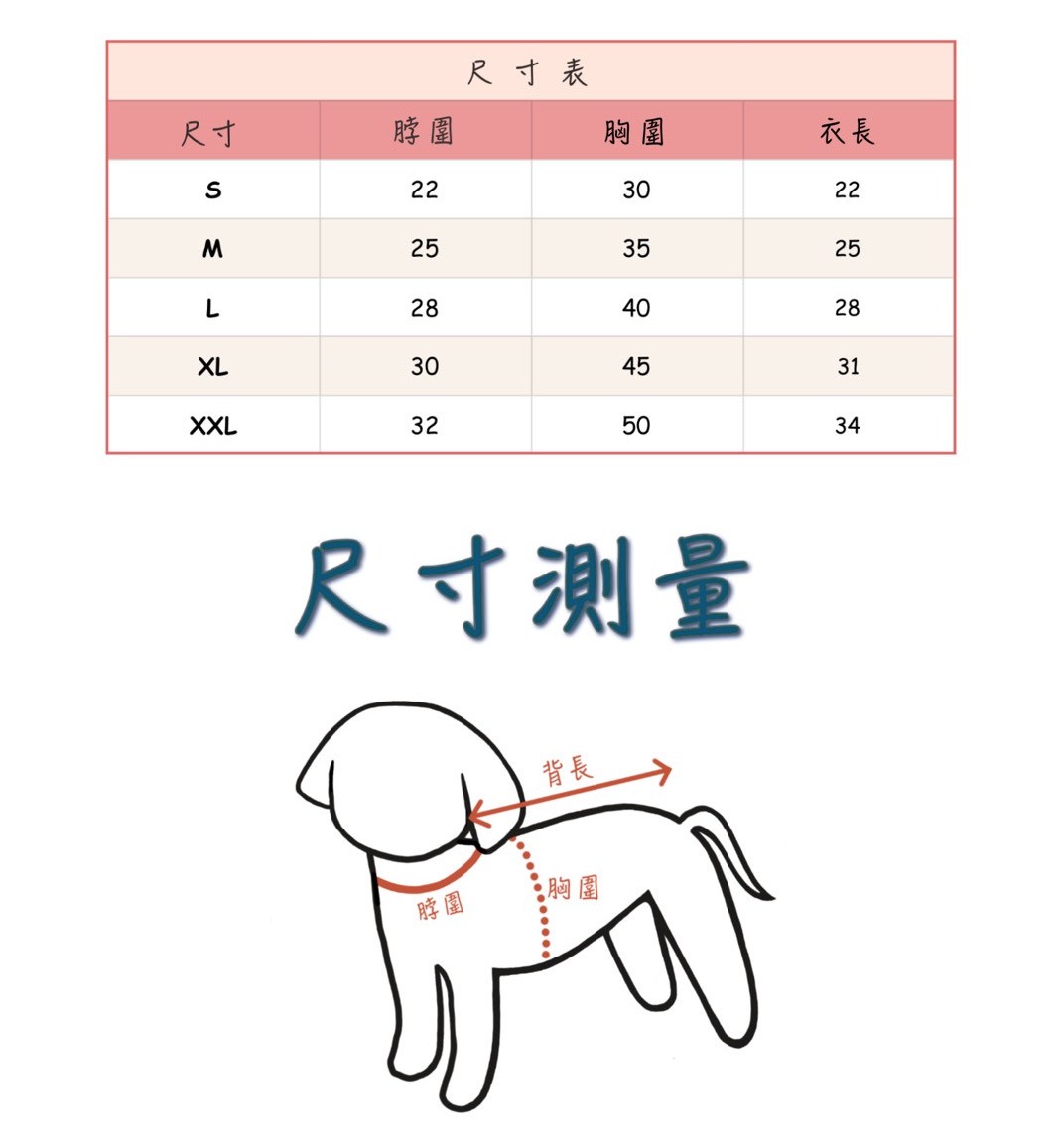 尺寸表

| 尺寸 | 脖圍 | 胸圍 | 衣長 |
|---|---|---|---|
| S | 22 | 30 | 22 |
| M | 25 | 35 | 25 |
| L | 28 | 40 | 28 |
| XL | 30 | 45 | 31 |
| XXL | 32 | 50 | 34 |

尺寸測量

背長

胸圍

脖圍